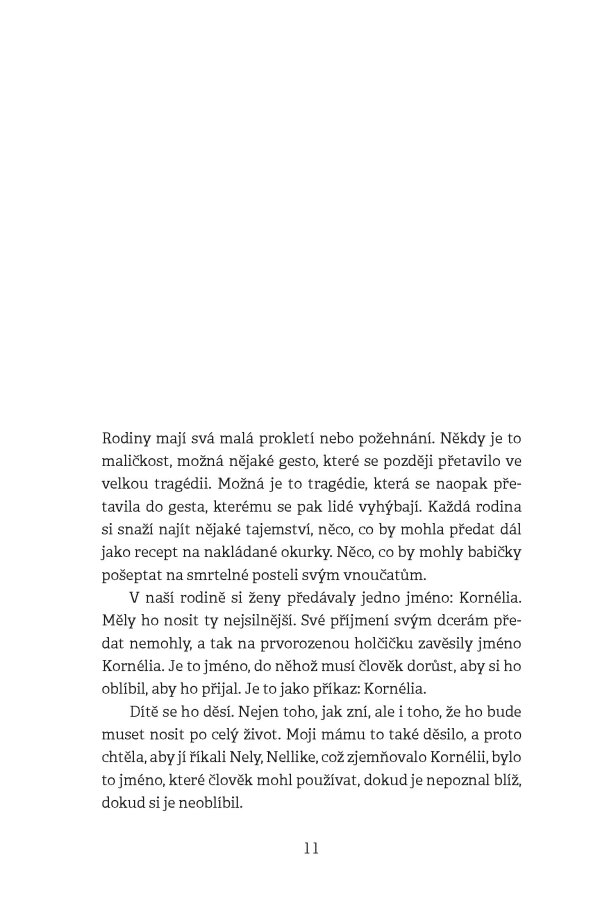 Rodiny mají svá malá prokletí nebo požehnání. Někdy je to maličkost, možná nějaké gesto, které se později přetavilo ve velkou tragédii. Možná je to tragédie, která se naopak přetavila do gesta, kterému se pak lidé vyhýbají. Každá rodina si snaží najít nějaké tajemství, něco, co by mohla předat dál jako recept na nakládané okurky. Něco, co by mohly babičky pošeptat na smrtelné posteli svým vnoučatům.

V naší rodině si ženy předávaly jedno jméno: Kornélia. Měly ho nosit ty nejsilnější. Své příjmení svým dcerám předat nemohly, a tak na prvorozenou holčičku zavěsily jméno Kornélia. Je to jméno, do něhož musí člověk dorůst, aby si ho oblíbil, aby ho přijal. Je to jako příkaz: Kornélia.

Dítě se ho děsí. Nejen toho, jak zní, ale i toho, že ho bude muset nosit po celý život. Moji mámu to také děsilo, a proto chtěla, aby jí říkali Nely, Nellike, což zjemňovalo Kornélii, bylo to jméno, které člověk mohl používat, dokud je nepoznal blíž, dokud si je neoblíbil.

11